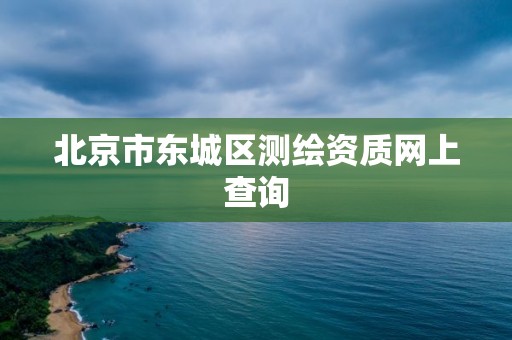 北京市东城区测绘资质网上查询